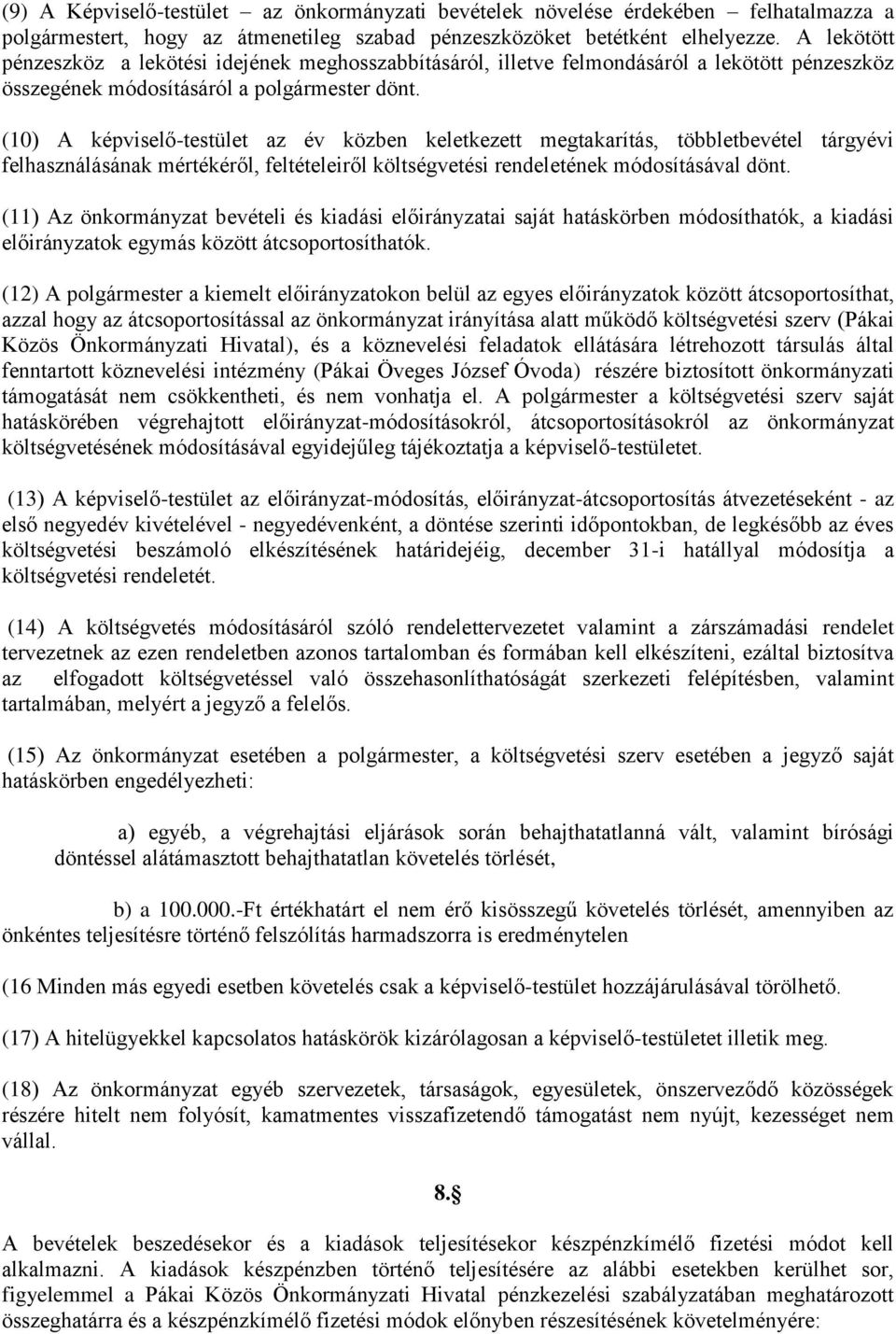 (9) A Képviselő-testület – az önkormányzati bevételek növelése érdekében – felhatalmazza a polgármestert, hogy az átmenetileg szabad pénzeszközöket betétként elhelyezze. A lekötött pénzeszköz a lekötési idejének meghosszabbításáról, illetve felmondásáról a lekötött pénzeszköz összegének módosításáról a polgármester dönt.

(10) A képviselő-testület az év közben keletkezett megtakarítás, többletbevétel tárgyévi felhasználásának mértékéről, feltételeiről költségvetési rendeletének módosításával dönt.

(11) Az önkormányzat bevételi és kiadási előirányzatai saját hatáskörben módosíthatók, a kiadási előirányzatok egymás között átcsoportosíthatók.

(12) A polgármester a kiemelt előirányzatokon belül az egyes előirányzatok között átcsoportosíthat, azzal hogy az átcsoportosítással az önkormányzat irányítása alatt működő költségvetési szerv (Pákai Közös Önkormányzati Hivatal), és a köznevelési feladatok ellátására létrehozott társulás által fenntartott köznevelési intézmény (Pákai Öveges József Óvoda) részére biztosított önkormányzati támogatását nem csökkentheti, és nem vonhatja el. A polgármester a költségvetési szerv saját hatáskörében végrehajtott előirányzat-módosításokról, átcsoportosításokról az önkormányzat költségvetésének módosításával egyidejűleg tájékoztatja a képviselő-testületet.

(13) A képviselő-testület az előirányzat-módosítás, előirányzat-átcsoportosítás átvezetéseként - az első negyedév kivételével - negyedévenként, a döntése szerinti időpontokban, de legkésőbb az éves költségvetési beszámoló elkészítésének határidejéig, december 31-i hatállyal módosítja a költségvetési rendeletét.

(14) A költségvetés módosításáról szóló rendelettervezetet valamint a zárszámadási rendelet tervezetnek az ezen rendeletben azonos tartalomban és formában kell elkészíteni, ezáltal biztosítva az elfogadott költségvetéssel való összehasonlíthatóságát szerkezeti felépítésben, valamint tartalmában, melyért a jegyző a felelős.

(15) Az önkormányzat esetében a polgármester, a költségvetési szerv esetében a jegyző saját hatáskörben engedélyezheti:

a) egyéb, a végrehajtási eljárások során behajthatatlanná vált, valamint bírósági döntéssel alátámasztott behajthatatlan követelés törlését,

b) a 100.000.-Ft értékhatárt el nem érő kisösszegű követelés törlését, amennyiben az önkéntes teljesítésre történő felszólítás harmadszorra is eredménytelen

(16 Minden más egyedi esetben követelés csak a képviselő-testület hozzájárulásával törölhető.

(17) A hitelügyekkel kapcsolatos hatáskörök kizárólagosan a képviselő-testületet illetik meg.

(18) Az önkormányzat egyéb szervezetek, társaságok, egyesületek, önszerveződő közösségek részére hitelt nem folyósít, kamatmentes visszafizetendő támogatást nem nyújt, kezességet nem vállal.

8.§

A bevételek beszedésekor és a kiadások teljesítésekor készpénzkímélő fizetési módot kell alkalmazni. A kiadások készpénzben történő teljesítésére az alábbi esetekben kerülhet sor, figyelemmel a Pákai Közös Önkormányzati Hivatal pénzkezelési szabályzatában meghatározott összeghatárra és a készpénzkímélő fizetési módok előnyben részesítésének követelményére: